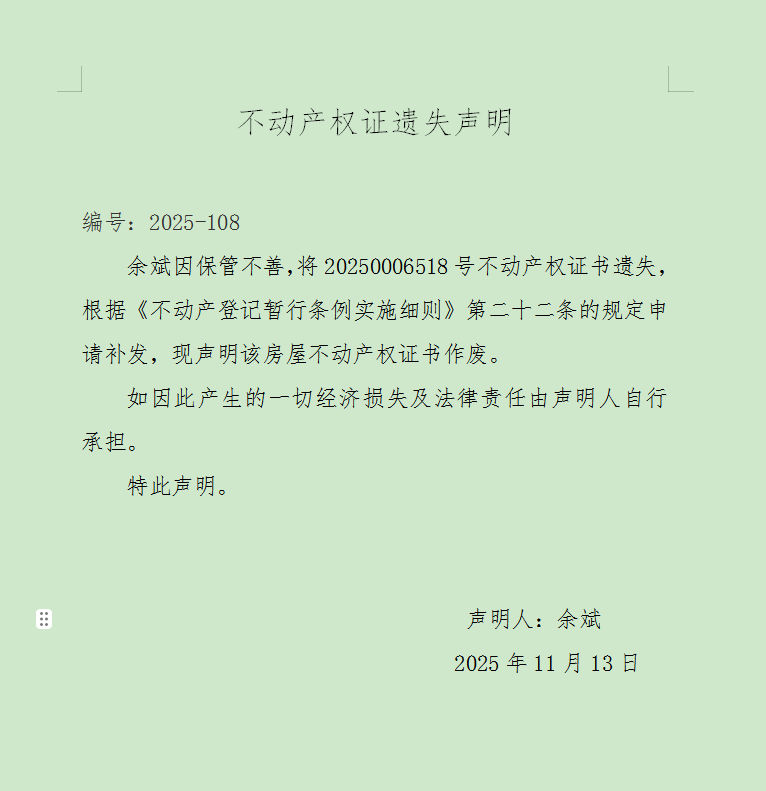 不动产权证遗失声明

编号：2025-108

余斌因保管不善,将20250006518号不动产权证书遗失，根据《不动产登记暂行条例实施细则》第二十二条的规定申请补发，现声明该房屋不动产权证书作废。

如因此产生的一切经济损失及法律责任由声明人自行承担。

特此声明。

声明人：余斌

2025年11月13日